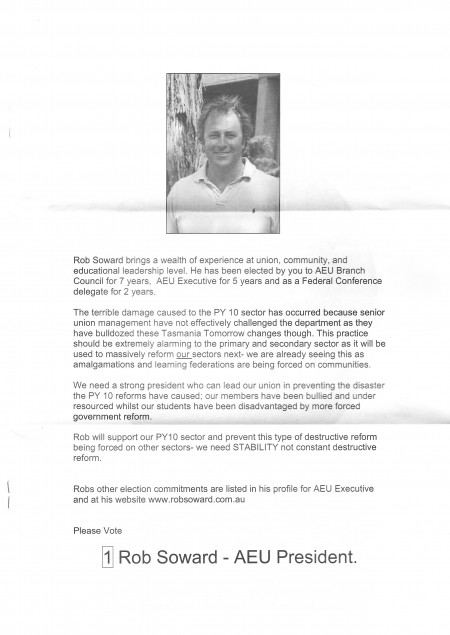 Rob Soward brings a wealth of experience at union, community, and educational leadership level. He has been elected by you to AEU Branch Council for 7 years, AEU Executive for 5 years and as a Federal Conference delegate for 2 years.

The terrible damage caused to the PY 10 sector has occurred because senior union management have not effectively challenged the department as they have bulldozed these Tasmania Tomorrow changes though. This practice should be extremely alarming to the primary and secondary sector as it will be used to massively reform our sectors next- we are already seeing this as amalgamations and learning federations are being forced on communities.

We need a strong president who can lead our union in preventing the disaster the PY 10 reforms have caused; our members have been bullied and under resourced whilst our students have been disadvantaged by more forced government reform.

Rob will support our PY10 sector and prevent this type of destructive reform being forced on other sectors- we need STABILITY not constant destructive reform.

Robs other election commitments are listed in his profile for AEU Executive and at his website www.robsoward.com.au

Please Vote

1 Rob Soward - AEU President.